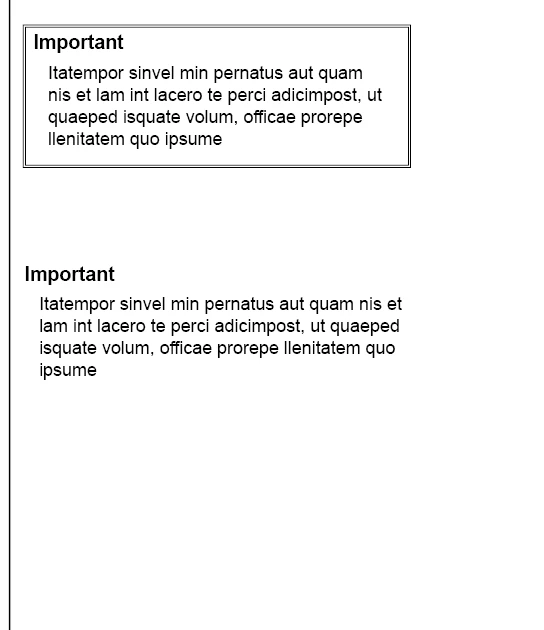 Important

Itatempor sinvel min pernatus aut quam nis et lam int lacero te perci adicimpost, ut quaeped isquate volum, officae prorepe llenitatem quo ipsume

Important

Itatempor sinvel min pernatus aut quam nis et lam int lacero te perci adicimpost, ut quaeped isquate volum, officae prorepe llenitatem quo ipsume